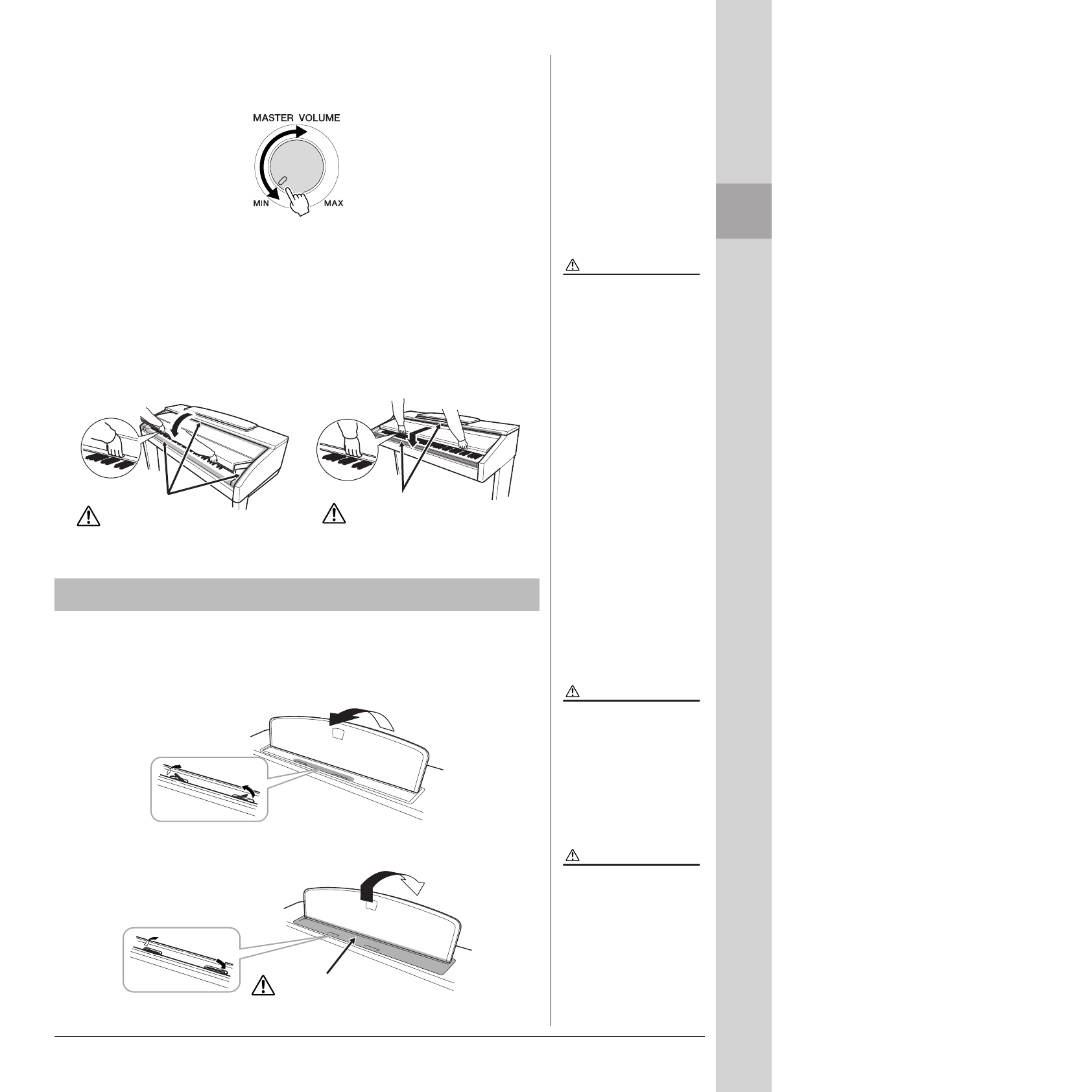 MASTER VOLUME

MIN

MAX